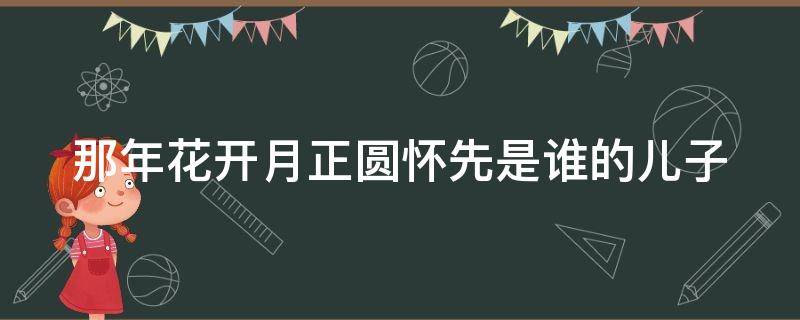 那年花开月正圆怀先是谁的儿子